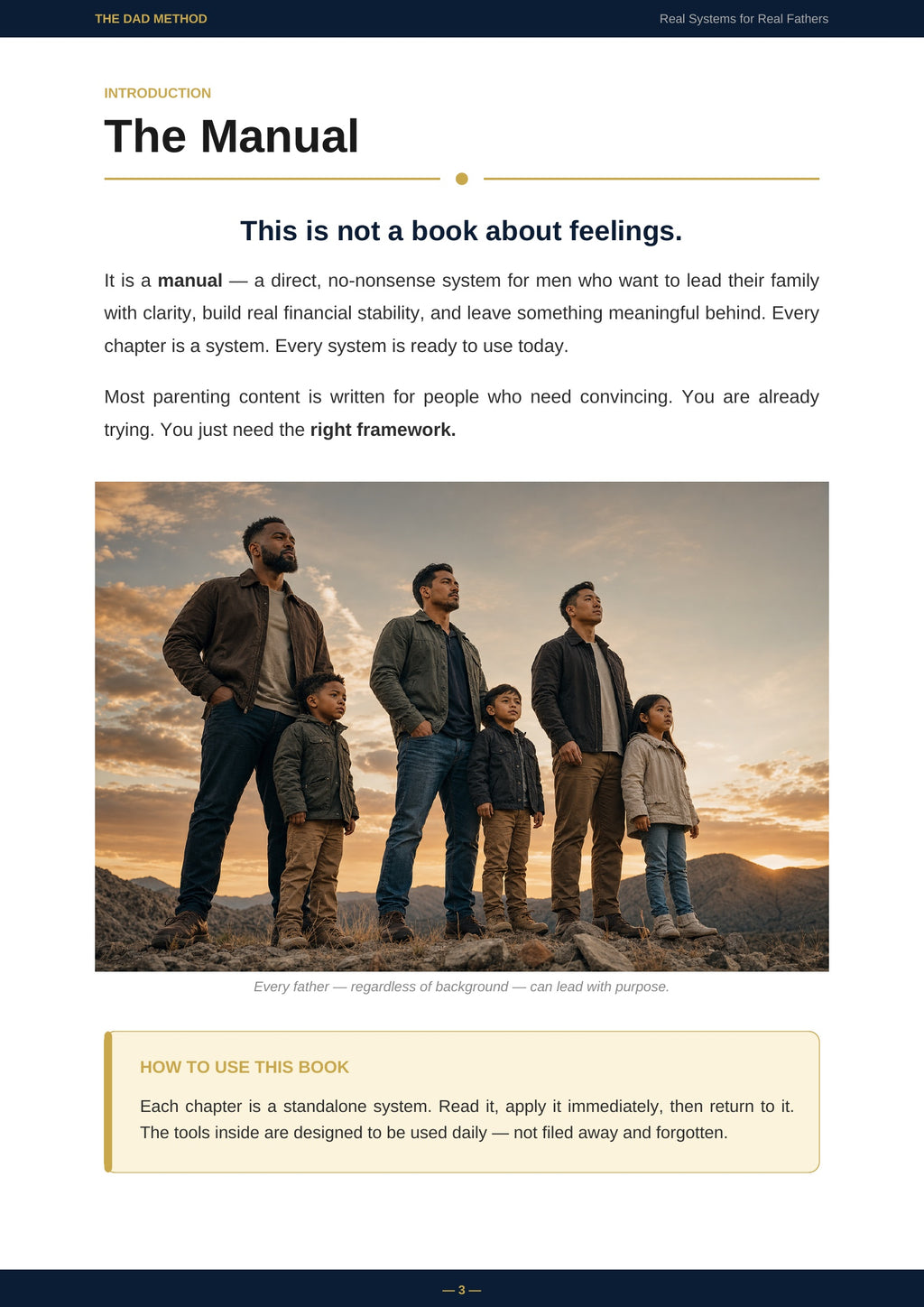 THE DAD METHOD

Real Systems for Real Fathers

INTRODUCTION

The Manual

This is not a book about feelings.

It is a manual — a direct, no-nonsense system for men who want to lead their family with clarity, build real financial stability, and leave something meaningful behind. Every chapter is a system. Every system is ready to use today.

Most parenting content is written for people who need convincing. You are already trying. You just need the right framework.

Every father — regardless of background — can lead with purpose.

HOW TO USE THIS BOOK

Each chapter is a standalone system. Read it, apply it immediately, then return to it. The tools inside are designed to be used daily — not filed away and forgotten.

— 3 —